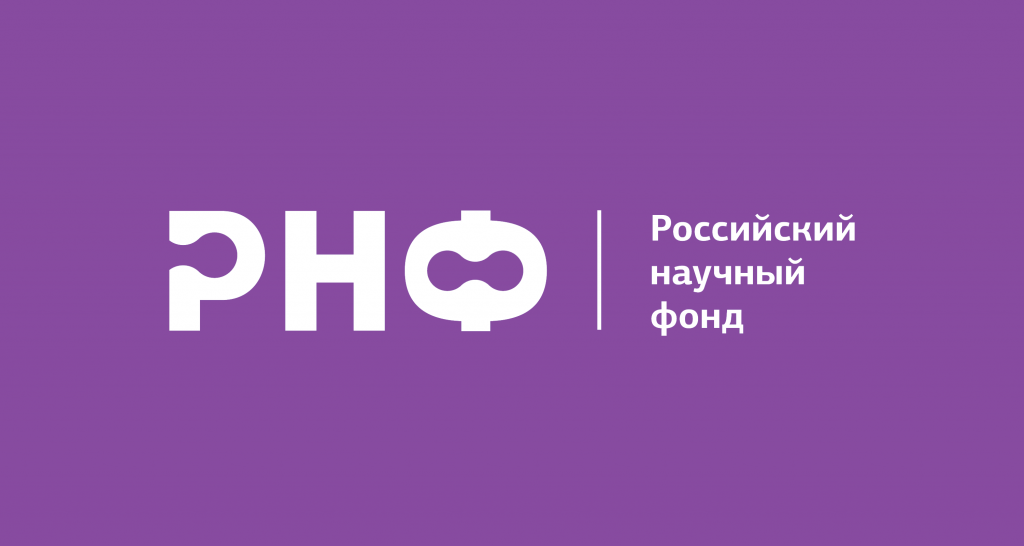 РНФ

Российский научный фонд